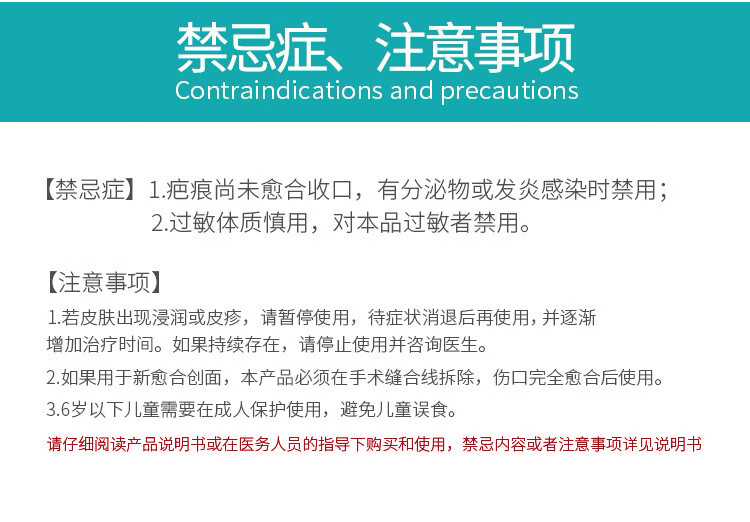 禁忌症、注意事项
Contraindications and precautions

【禁忌症】1.疤痕尚未愈合收口，有分泌物或发炎感染时禁用；
2.过敏体质慎用，对本品过敏者禁用。

【注意事项】
1.若皮肤出现浸润或皮疹，请暂停使用，待症状消退后再使用，并逐渐增加治疗时间。如果持续存在，请停止使用并咨询医生。
2.如果用于新愈合创面，本产品必须在手术缝合线拆除，伤口完全愈合后使用。
3.6岁以下儿童需要在成人保护使用，避免儿童误食。
请仔细阅读产品说明书或在医务人员的指导下购买和使用，禁忌内容或者注意事项详见说明书